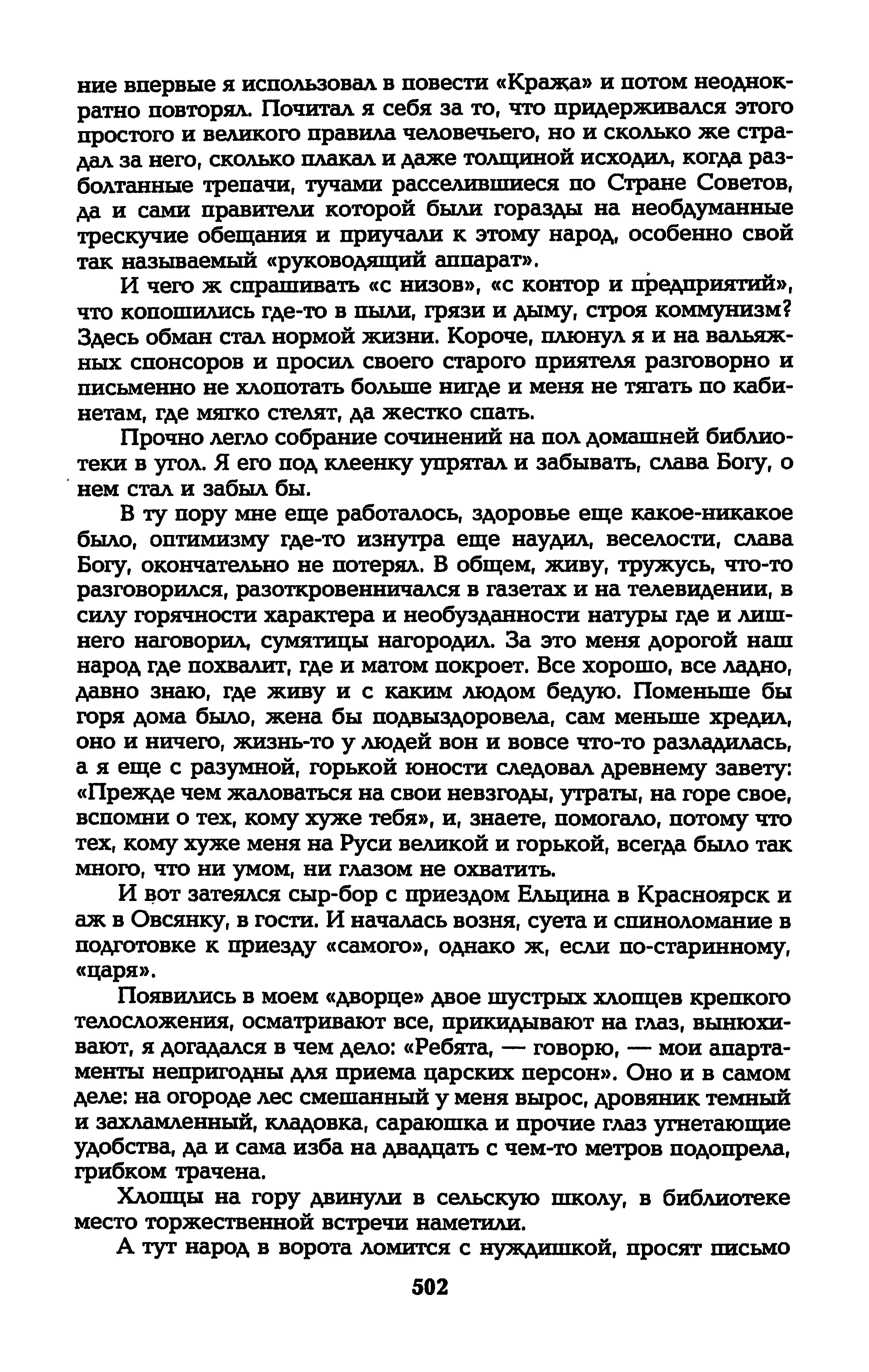 ние впервые я использовал в повести «Кража» и потом неоднократно повторял. Почитал я себя за то, что придерживался этого простого и великого правила человечьего, но и сколько же страдал за него, сколько плакал и даже толщиной исходил, когда разболтанные трепачи, тучами расселившиеся по Стране Советов, да и сами правители которой были горазды на необдуманные трескучие обещания и приучали к этому народ, особенно свой так называемый «руководящий аппарат».

И чего ж спрашивать «с низов», «с контор и предприятий», что копошились где-то в пыли, грязи и дыму, строя коммунизм? Здесь обман стал нормой жизни. Короче, плюнул я и на вальяжных спонсоров и просил своего старого приятеля разговорно и письменно не хлопотать больше нигде и меня не тягать по кабинетам, где мягко стелят, да жестко спать.

Прочно легло собрание сочинений на пол домашней библиотеки в угол. Я его под клеенку упрятал и забывать, слава Богу, о нем стал и забыл бы.

В ту пору мне еще работалось, здоровье еще какое-никакое было, оптимизму где-то изнутра еще наудил, веселости, слава Богу, окончательно не потерял. В общем, живу, тружусь, что-то разговорился, разоткровенничался в газетах и на телевидении, в силу горячности характера и необузданности натуры где и лишнего наговорил, сумятицы нагородил. За это меня дорогой наш народ где похвалит, где и матом покроет. Все хорошо, все ладно, давно знаю, где живу и с каким людом бедую. Поменьше бы горя дома было, жена бы подвыздоровела, сам меньше хредил, оно и ничего, жизнь-то у людей вон и вовсе что-то разладилась, а я еще с разумной, горькой юности следовал древнему завету: «Прежде чем жаловаться на свои невзгоды, утраты, на горе свое, вспомни о тех, кому хуже тебя», и, знаете, помогало, потому что тех, кому хуже меня на Руси великой и горькой, всегда было так много, что ни умом, ни глазом не охватить.

И вот затеялся сыр-бор с приездом Ельцина в Красноярск и аж в Овсянку, в гости. И началась возня, суета и спиноломание в подготовке к приезду «самого», однако ж, если по-старинному, «царя».

Появились в моем «дворце» двое шустрых хлопцев крепкого телосложения, осматривают все, прикидывают на глаз, вынюхивают, я догадался в чем дело: «Ребята, — говорю, — мои апартаменты непригодны для приема царских персон». Оно и в самом деле: на огороде лес смешанный у меня вырос, дровяник темный и захламленный, кладовка, сараюшка и прочие глаз угнетающие удобства, да и сама изба на двадцать с чем-то метров подопрела, грибком трачена.

Хлопцы на гору двинули в сельскую школу, в библиотеке место торжественной встречи наметили.

А тут народ в ворота ломится с нуждишкой, просят письмо

502